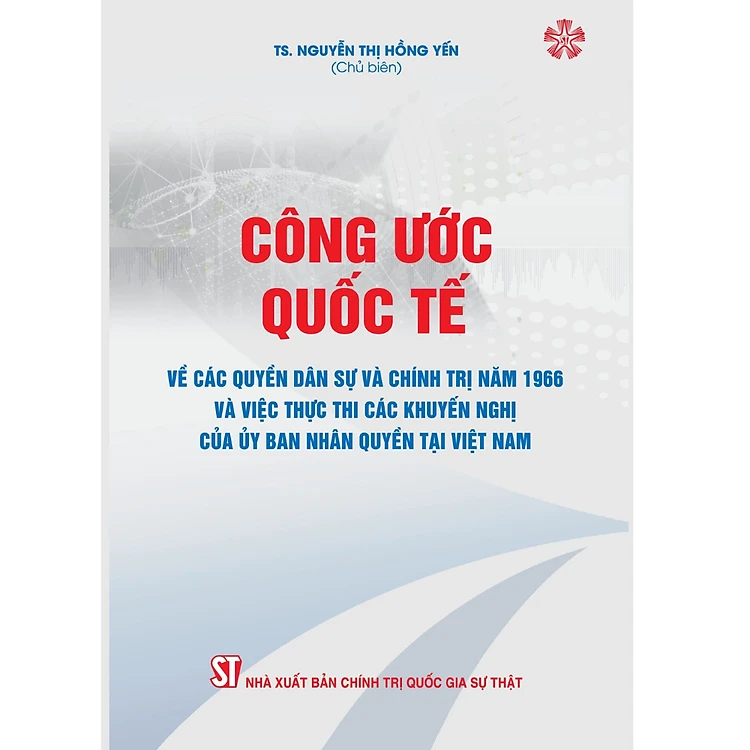 TS. NGUYỄN THỊ HỒNG YẾN
(Chủ biên)

CÔNG ƯỚC
QUỐC TẾ

VỀ CÁC QUYỀN DÂN SỰ VÀ CHÍNH TRỊ NĂM 1966
VÀ VIỆC THỰC THI CÁC KHUYẾN NGHỊ
CỦA ỦY BAN NHÂN QUYỀN TẠI VIỆT NAM

ST NHÀ XUẤT BẢN CHÍNH TRỊ QUỐC GIA SỰ THẬT